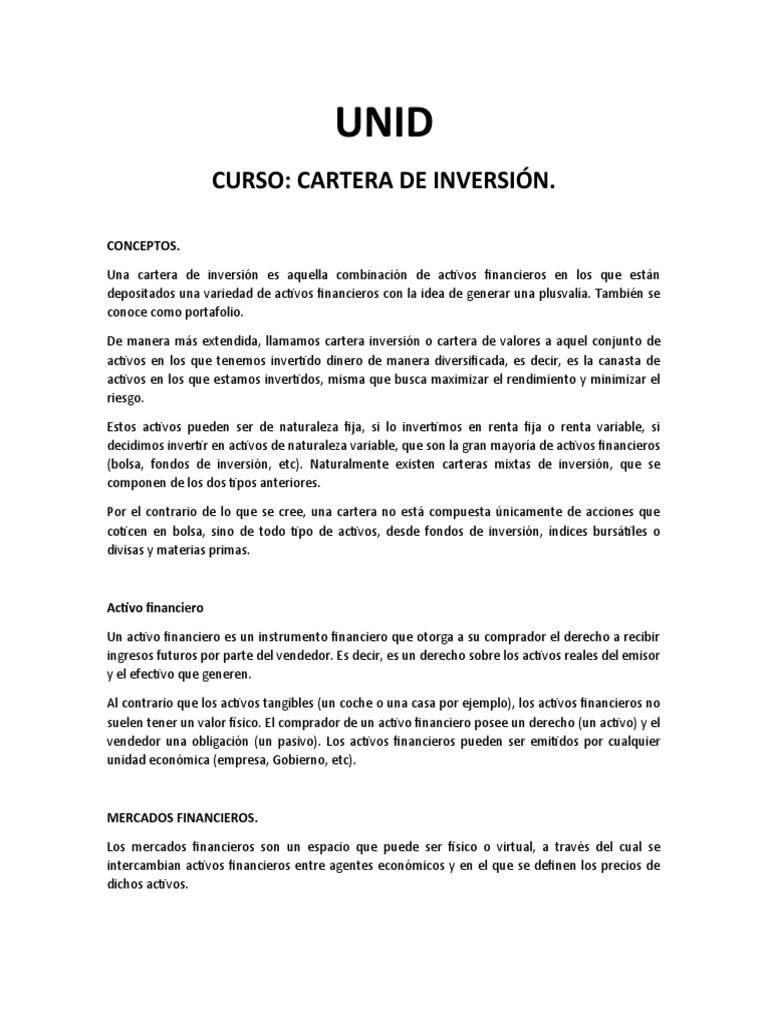 UNID

CURSO: CARTERA DE INVERSIÓN.

CONCEPTOS.

Una cartera de inversión es aquella combinación de activos financieros en los que están depositados una variedad de activos financieros con la idea de generar una plusvalía. También se conoce como portafolio.

De manera más extendida, llamamos cartera inversión o cartera de valores a aquel conjunto de activos en los que tenemos invertido dinero de manera diversificada, es decir, es la canasta de activos en los que estamos invertidos, misma que busca maximizar el rendimiento y minimizar el riesgo.

Estos activos pueden ser de naturaleza fija, si lo invertimos en renta fija o renta variable, si decidimos invertir en activos de naturaleza variable, que son la gran mayoría de activos financieros (bolsa, fondos de inversión, etc). Naturalmente existen carteras mixtas de inversión, que se componen de los dos tipos anteriores.

Por el contrario de lo que se cree, una cartera no está compuesta únicamente de acciones que coticen en bolsa, sino de todo tipo de activos, desde fondos de inversión, índices bursátiles o divisas y materias primas.

Activo financiero

Un activo financiero es un instrumento financiero que otorga a su comprador el derecho a recibir ingresos futuros por parte del vendedor. Es decir, es un derecho sobre los activos reales del emisor y el efectivo que generen.

Al contrario que los activos tangibles (un coche o una casa por ejemplo), los activos financieros no suelen tener un valor físico. El comprador de un activo financiero posee un derecho (un activo) y el vendedor una obligación (un pasivo). Los activos financieros pueden ser emitidos por cualquier unidad económica (empresa, Gobierno, etc).

MERCADOS FINANCIEROS.

Los mercados financieros son un espacio que puede ser físico o virtual, a través del cual se intercambian activos financieros entre agentes económicos y en el que se definen los precios de dichos activos.